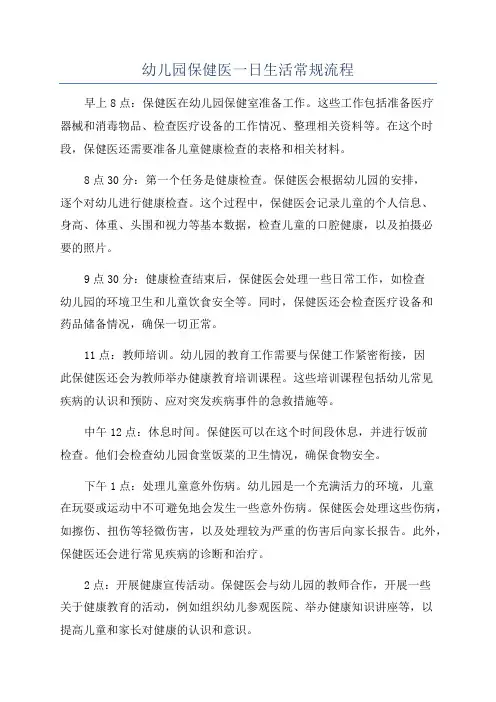 幼儿园保健医一日生活常规流程

早上 8 点：保健医在幼儿园保健室准备工作。这些工作包括准备医疗器械和消毒物品、检查医疗设备的工作情况、整理相关资料等。在这个时段，保健医还需要准备儿童健康检查的表格和相关材料。

8 点 30 分：第一个任务是健康检查。保健医会根据幼儿园的安排，逐个对幼儿进行健康检查。这个过程中，保健医会记录儿童的个人信息、身高、体重、头围和视力等基本数据，检查儿童的口腔健康，以及拍摄必要的照片。

9 点 30 分：健康检查结束后，保健医会处理一些日常工作，如检查幼儿园的环境卫生和儿童饮食安全等。同时，保健医还会检查医疗设备和药品储备情况，确保一切正常。

11 点：教师培训。幼儿园的教育工作需要与保健工作紧密衔接，因此保健医还会为教师举办健康教育培训课程。这些培训课程包括幼儿常见疾病的认识和预防、应对突发疾病事件的急救措施等。

中午 12 点：休息时间。保健医可以在这个时间段休息，并进行饭前检查。他们会检查幼儿园食堂饭菜的卫生情况，确保食物安全。

下午 1 点：处理儿童意外伤病。幼儿园是一个充满活力的环境，儿童在玩耍或运动中不可避免地会发生一些意外伤病。保健医会处理这些伤病，如擦伤、扭伤等轻微伤害，以及处理较为严重的伤害后向家长报告。此外，保健医还会进行常见疾病的诊断和治疗。

2 点：开展健康宣传活动。保健医会与幼儿园的教师合作，开展一些关于健康教育的活动，例如组织幼儿参观医院、举办健康知识讲座等，以提高儿童和家长对健康的认识和意识。